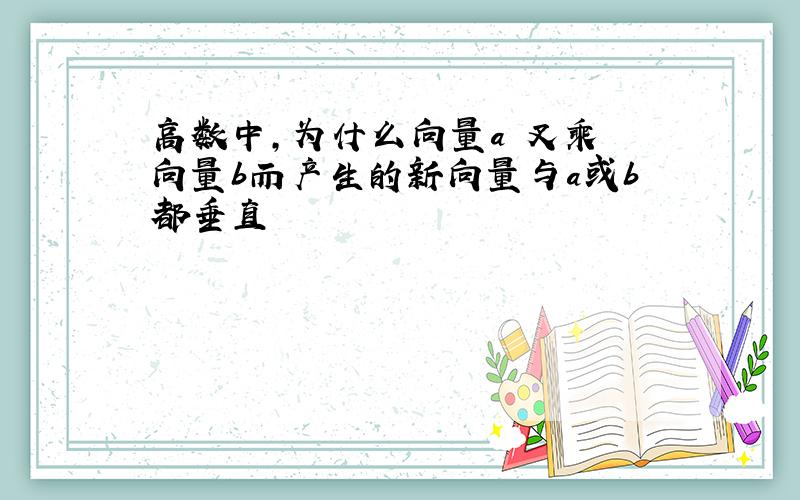 高数中，为什么向量a 叉乘向量b而产生的新向量与a或b都垂直